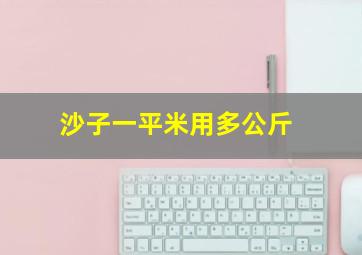 沙子一平米用多公斤